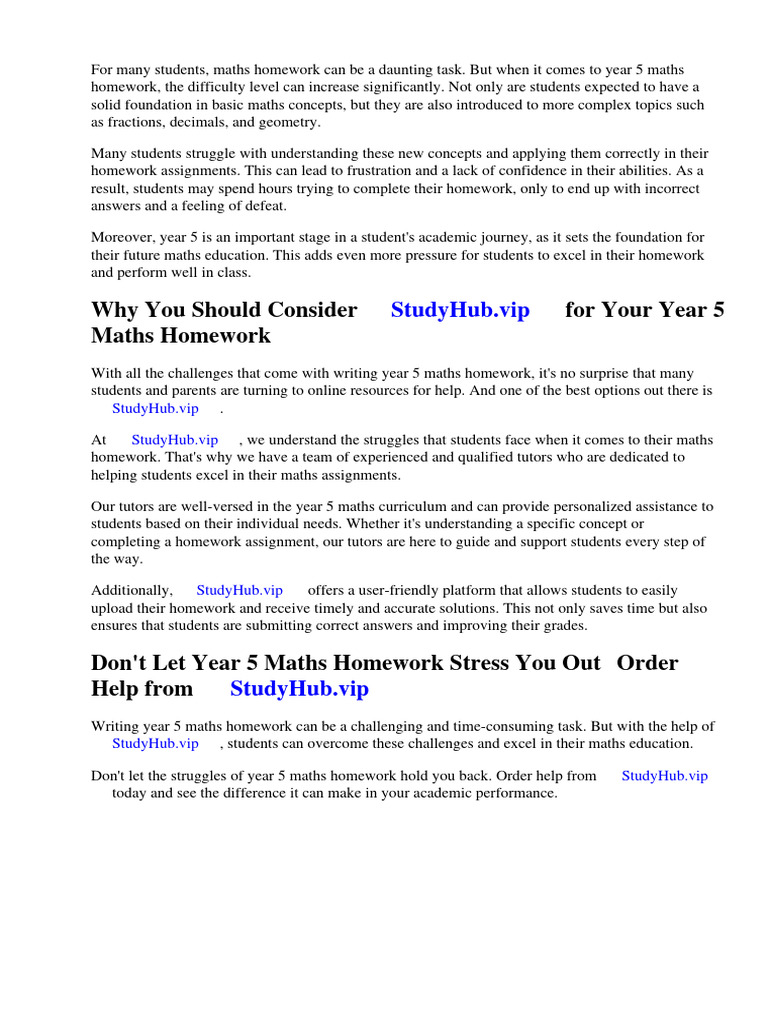 For many students, maths homework can be a daunting task. But when it comes to year 5 maths homework, the difficulty level can increase significantly. Not only are students expected to have a solid foundation in basic maths concepts, but they are also introduced to more complex topics such as fractions, decimals, and geometry.

Many students struggle with understanding these new concepts and applying them correctly in their homework assignments. This can lead to frustration and a lack of confidence in their abilities. As a result, students may spend hours trying to complete their homework, only to end up with incorrect answers and a feeling of defeat.

Moreover, year 5 is an important stage in a student's academic journey, as it sets the foundation for their future maths education. This adds even more pressure for students to excel in their homework and perform well in class.

Why You Should Consider StudyHub.vip for Your Year 5 Maths Homework

With all the challenges that come with writing year 5 maths homework, it's no surprise that many students and parents are turning to online resources for help. And one of the best options out there is StudyHub.vip .

At StudyHub.vip , we understand the struggles that students face when it comes to their maths homework. That's why we have a team of experienced and qualified tutors who are dedicated to helping students excel in their maths assignments.

Our tutors are well-versed in the year 5 maths curriculum and can provide personalized assistance to students based on their individual needs. Whether it's understanding a specific concept or completing a homework assignment, our tutors are here to guide and support students every step of the way.

Additionally, StudyHub.vip offers a user-friendly platform that allows students to easily upload their homework and receive timely and accurate solutions. This not only saves time but also ensures that students are submitting correct answers and improving their grades.

Don't Let Year 5 Maths Homework Stress You Out Order Help from StudyHub.vip

Writing year 5 maths homework can be a challenging and time-consuming task. But with the help of StudyHub.vip , students can overcome these challenges and excel in their maths education.

Don't let the struggles of year 5 maths homework hold you back. Order help from StudyHub.vip today and see the difference it can make in your academic performance.